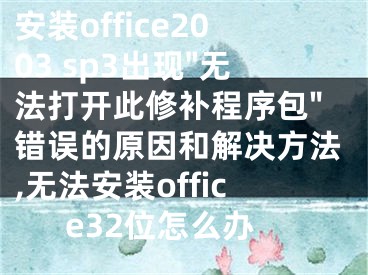 安装office2003 sp3出现"无法打开此修补程序包"错误的原因和解决方法,无法安装office32位怎么办